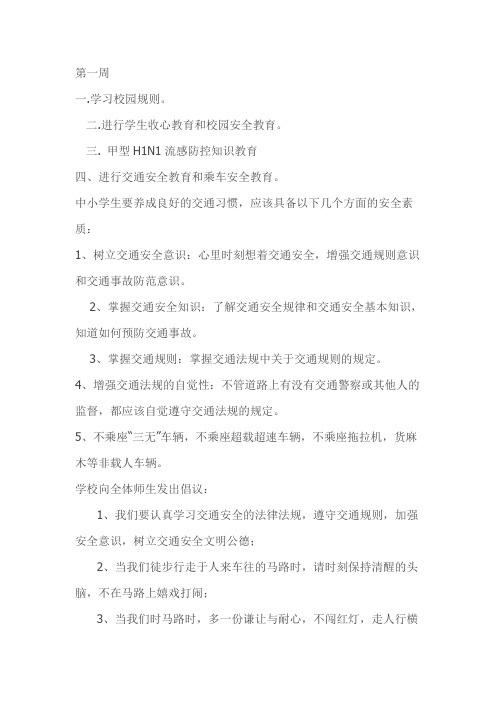 第一周

一.学习校园规则。

二.进行学生收心教育和校园安全教育。

三. 甲型 H1N1 流感防控知识教育

四、进行交通安全教育和乘车安全教育。

中小学生要养成良好的交通习惯，应该具备以下几个方面的安全素质：

1、树立交通安全意识：心里时刻想着交通安全，增强交通规则意识和交通事故防范意识。

2、掌握交通安全知识：了解交通安全规律和交通安全基本知识，知道如何预防交通事故。

3、掌握交通规则：掌握交通法规中关于交通规则的规定。

4、增强交通法规的自觉性：不管道路上有没有交通警察或其他人的监督，都应该自觉遵守交通法规的规定。

5、不乘座“三无”车辆，不乘座超载超速车辆，不乘座拖拉机，货麻木等非载人车辆。

学校向全体师生发出倡议：

1、我们要认真学习交通安全的法律法规，遵守交通规则，加强安全意识，树立交通安全文明公德；

2、当我们徒步行走于人来车往的马路时，请时刻保持清醒的头脑，不在马路上嬉戏打闹；

3、当我们时马路时，多一份谦让与耐心，不闯红灯，走人行横